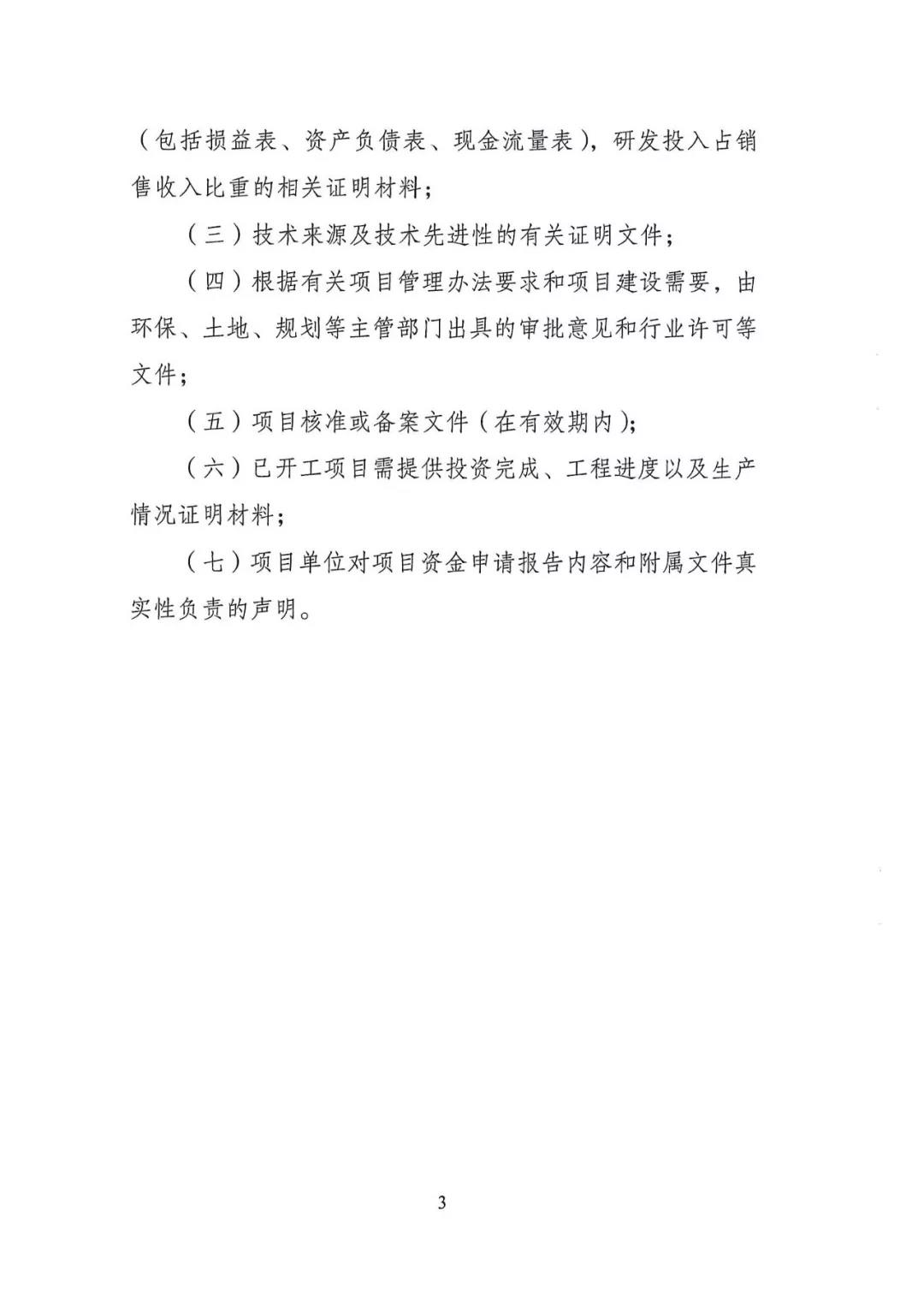 （包括损益表、资产负债表、现金流量表），研发投入占销售收入比重的相关证明材料；

（三）技术来源及技术先进性的有关证明文件；

（四）根据有关项目管理办法要求和项目建设需要，由环保、土地、规划等主管部门出具的审批意见和行业许可等文件；

（五）项目核准或备案文件（在有效期内）；

（六）已开工项目需提供投资完成、工程进度以及生产情况证明材料；

（七）项目单位对项目资金申请报告内容和附属文件真实性负责的声明。

3